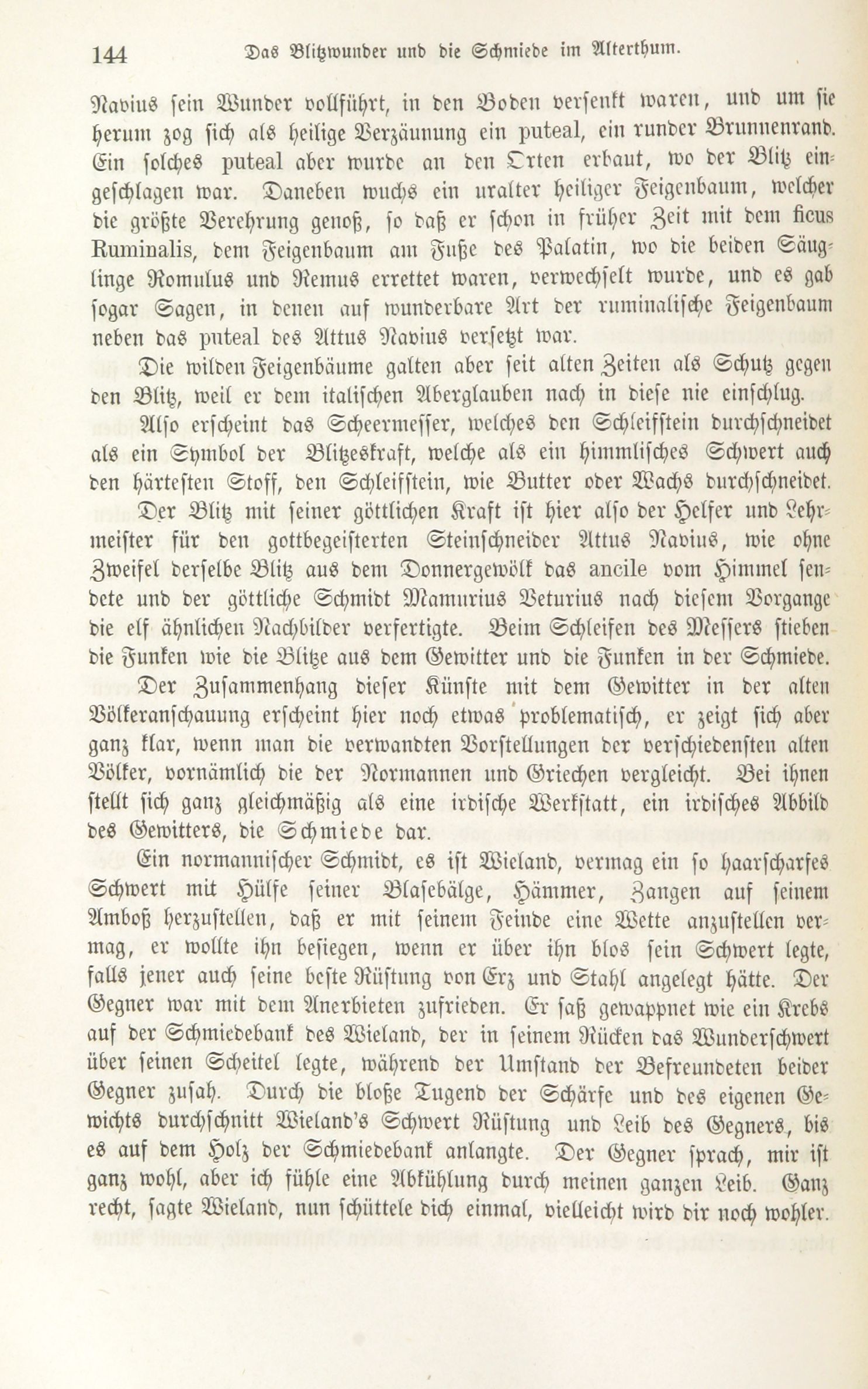 144 Das Blitzwunder und die Schmiede im Alterthum.

Navius sein Wunder vollführt, in den Boden versenkt waren, und um sie herum zog sich als heilige Verzäunung ein puteal, ein runder Brunnenrand. Ein solches puteal aber wurde an den Orten erbaut, wo der Blitz eingeschlagen war. Daneben wuchs ein uralter heiliger Feigenbaum, welcher die größte Verehrung genoß, so daß er schon in früher Zeit mit dem ficus Ruminalis, dem Feigenbaum am Fuße des Palatin, wo die beiden Säuglinge Romulus und Remus errettet waren, verwechselt wurde, und es gab sogar Sagen, in denen auf wunderbare Art der ruminalische Feigenbaum neben das puteal des Attus Navius versetzt war.

Die wilden Feigenbäume galten aber seit alten Zeiten als Schutz gegen den Blitz, weil er dem italischen Aberglauben nach in diese nie einschlug.

Also erscheint das Scheermesser, welches den Schleifstein durchschneidet als ein Symbol der Blitzeskraft, welche als ein himmlisches Schwert auch den härtesten Stoff, den Schleifstein, wie Butter oder Wachs durchschneidet.

Der Blitz mit seiner göttlichen Kraft ist hier also der Helfer und Lehrmeister für den gottbegeisterten Steinschneider Attus Navius, wie ohne Zweifel derselbe Blitz aus dem Donnergewölk das ancile vom Himmel sendete und der göttliche Schmidt Mamurius Veturius nach diesem Vorgange die elf ähnlichen Nachbilder verfertigte. Beim Schleifen des Messers stieben die Funken wie die Blitze aus dem Gewitter und die Funken in der Schmiede.

Der Zusammenhang dieser Künste mit dem Gewitter in der alten Völkeranschauung erscheint hier noch etwas problematisch, er zeigt sich aber ganz klar, wenn man die verwandten Vorstellungen der verschiedensten alten Völker, vornämlich die der Normannen und Griechen vergleicht. Bei ihnen stellt sich ganz gleichmäßig als eine irdische Werkstatt, ein irdisches Abbild des Gewitters, die Schmiede dar.

Ein normannischer Schmidt, es ist Wieland, vermag ein so haarscharfes Schwert mit Hülfe seiner Blasebälge, Hämmer, Zangen auf seinem Amboß herzustellen, daß er mit seinem Feinde eine Wette anzustellen vermag, er wollte ihn besiegen, wenn er über ihn blos sein Schwert legte, falls jener auch seine beste Rüstung von Erz und Stahl angelegt hätte. Der Gegner war mit dem Anerbieten zufrieden. Er saß gewappnet wie ein Krebs auf der Schmiedebank des Wieland, der in seinem Rücken das Wunderschwert über seinen Scheitel legte, während der Umstand der Befreundeten beider Gegner zusah. Durch die bloße Tugend der Schärfe und des eigenen Gewichts durchschnitt Wieland's Schwert Rüstung und Leib des Gegners, bis es auf dem Holz der Schmiedebank anlangte. Der Gegner sprach, mir ist ganz wohl, aber ich fühle eine Abkühlung durch meinen ganzen Leib. Ganz recht, sagte Wieland, nun schüttele dich einmal, vielleicht wird dir noch wohler.